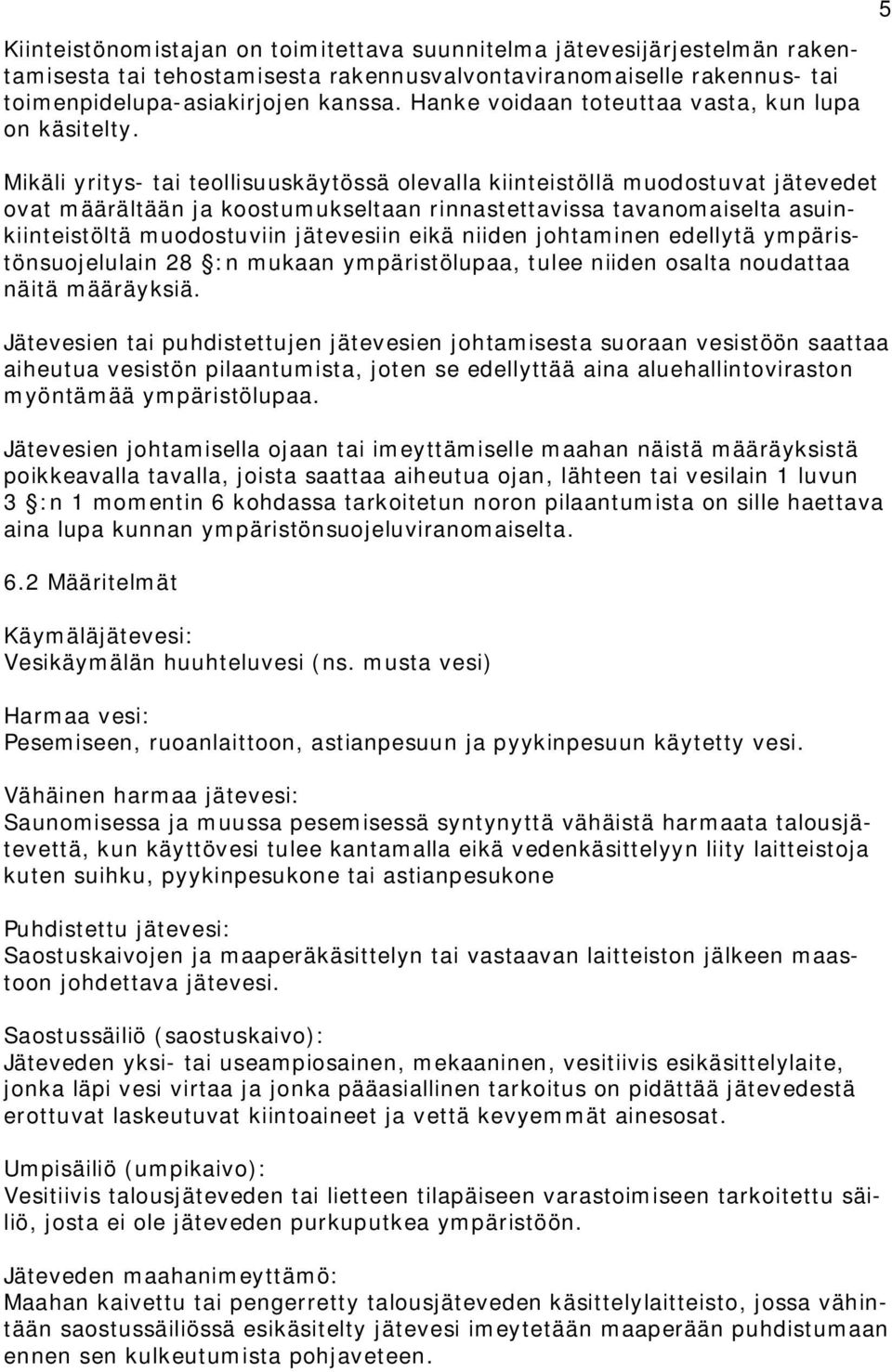 5

Kiinteistönomistajan on toimitettava suunnitelma jätevesijärjestelmän rakentamisesta tai tehostamisesta rakennusvalvontaviranomaiselle rakennus- tai toimenpidelupa-asiakirjojen kanssa. Hanke voidaan toteuttaa vasta, kun lupa on käsitelty.

Mikäli yritys- tai teollisuuskäytössä olevalla kiinteistöllä muodostuvat jätevedet ovat määrältään ja koostumukseltaan rinnastettavissa tavanomaiselta asuinkiinteistöltä muodostuviin jätevesiin eikä niiden johtaminen edellytä ympäristönsuojelulain 28 §:n mukaan ympäristölupaa, tulee niiden osalta noudattaa näitä määräyksiä.

Jätevesien tai puhdistettujen jätevesien johtamisesta suoraan vesistöön saattaa aiheutua vesistön pilaantumista, joten se edellyttää aina aluehallintoviraston myöntämää ympäristölupaa.

Jätevesien johtamisella ojaan tai imeyttämiselle maahan näistä määräyksistä poikkeavalla tavalla, joista saattaa aiheutua ojan, lähteen tai vesilain 1 luvun 3 §:n 1 momentin 6 kohdassa tarkoitetun noron pilaantumista on sille haettava aina lupa kunnan ympäristönsuojeluviranomaiselta.

6.2 Määritelmät

Käymäläjätevesi:
Vesikäymälän huuhteluvesi (ns. musta vesi)

Harmaa vesi:
Pesemiseen, ruoanlaittoon, astianpesuun ja pyykinpesuun käytetty vesi.

Vähäinen harmaa jätevesi:
Saunomisessa ja muussa pesemisessä syntynyttä vähäistä harmaata talousjätevettä, kun käyttövesi tulee kantamalla eikä vedenkäsittelyyn liity laitteistoja kuten suihku, pyykinpesukone tai astianpesukone

Puhdistettu jätevesi:
Saostuskaivojen ja maaperäkäsittelyn tai vastaavan laitteiston jälkeen maastoon johdettava jätevesi.

Saostussäiliö (saostuskaivo):
Jäteveden yksi- tai useampiosainen, mekaaninen, vesitiivis esikäsittelylaite, jonka läpi vesi virtaa ja jonka pääasiallinen tarkoitus on pidättää jätevedestä erottuvat laskeutuvat kiintoaineet ja vettä kevyemmät ainesosat.

Umpisäiliö (umpikaivo):
Vesitiivis talousjäteveden tai lietteen tilapäiseen varastoimiseen tarkoitettu säiliö, josta ei ole jäteveden purkuputkea ympäristöön.

Jäteveden maahanimeyttämö:
Maahan kaivettu tai pengerretty talousjäteveden käsittelylaitteisto, jossa vähintään saostussäiliössä esikäsitelty jätevesi imeytetään maaperään puhdistumaan ennen sen kulkeutumista pohjaveteen.